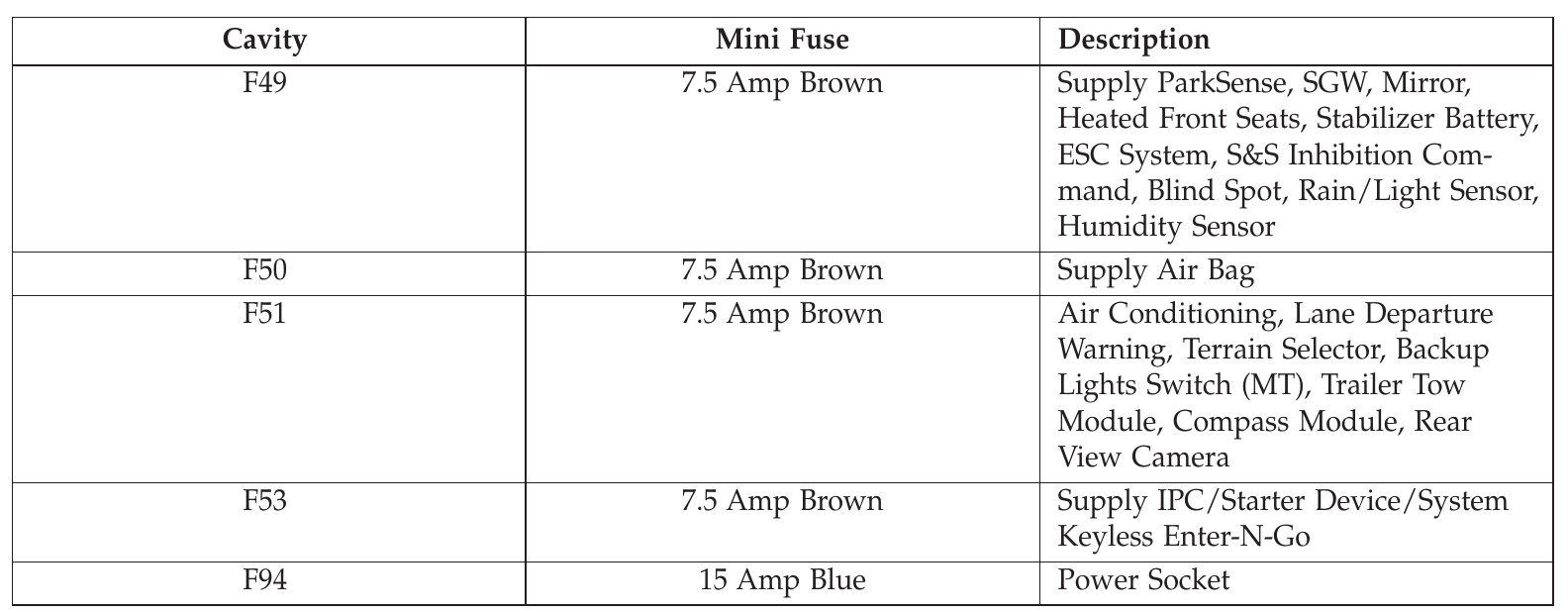 | Cavity | Mini Fuse | Description |
|---|---|---|
| F49 | 7.5 Amp Brown | Supply ParkSense, SGW, Mirror, Heated Front Seats, Stabilizer Battery, ESC System, S&S Inhibition Command, Blind Spot, Rain/Light Sensor, Humidity Sensor |
| F50 | 7.5 Amp Brown | Supply Air Bag |
| F51 | 7.5 Amp Brown | Air Conditioning, Lane Departure Warning, Terrain Selector, Backup Lights Switch (MT), Trailer Tow Module, Compass Module, Rear View Camera |
| F53 | 7.5 Amp Brown | Supply IPC/Starter Device/System Keyless Enter-N-Go |
| F94 | 15 Amp Blue | Power Socket |